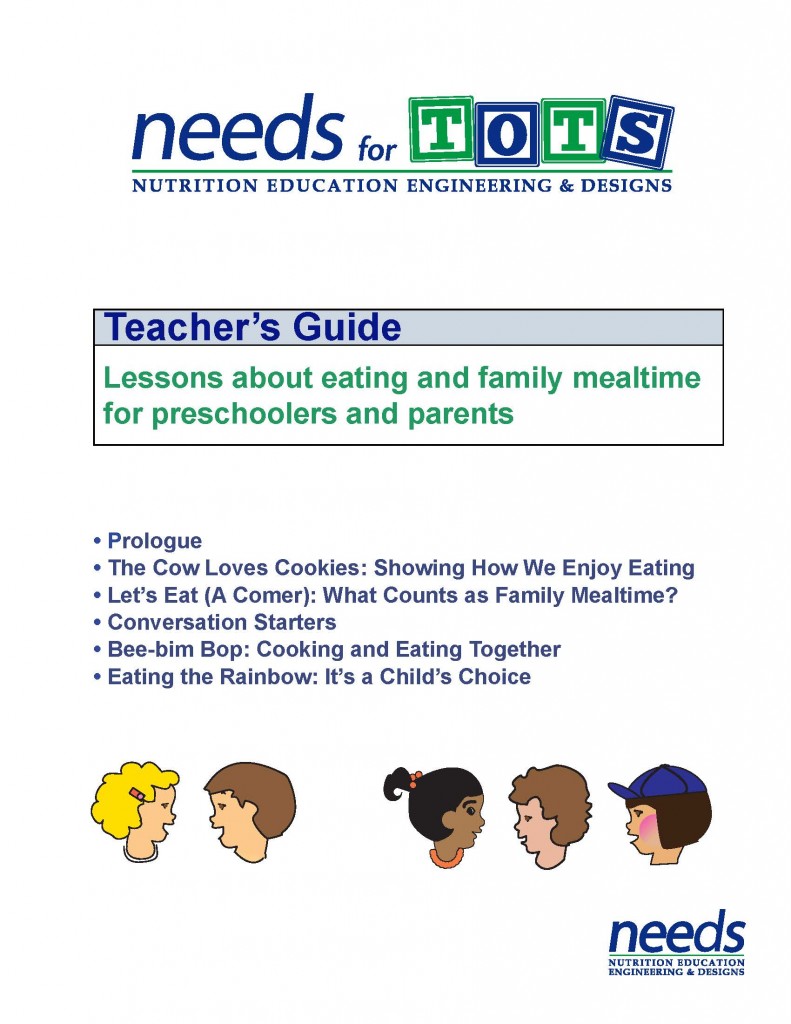 needs for TOTS
NUTRITION EDUCATION ENGINEERING & DESIGNS

Teacher's Guide

Lessons about eating and family mealtime for preschoolers and parents

• Prologue
• The Cow Loves Cookies: Showing How We Enjoy Eating
• Let's Eat (A Comer): What Counts as Family Mealtime?
• Conversation Starters
• Bee-bim Bop: Cooking and Eating Together
• Eating the Rainbow: It's a Child's Choice

needs
NUTRITION EDUCATION ENGINEERING & DESIGNS